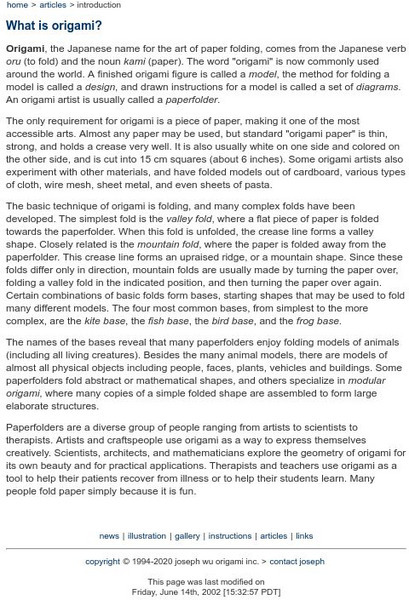 home > articles > introduction

What is origami?

Origami, the Japanese name for the art of paper folding, comes from the Japanese verb oru (to fold) and the noun kami (paper). The word "origami" is now commonly used around the world. A finished origami figure is called a model, the method for folding a model is called a design, and drawn instructions for a model is called a set of diagrams. An origami artist is usually called a paperfolder.

The only requirement for origami is a piece of paper, making it one of the most accessible arts. Almost any paper may be used, but standard "origami paper" is thin, strong, and holds a crease very well. It is also usually white on one side and colored on the other side, and is cut into 15 cm squares (about 6 inches). Some origami artists also experiment with other materials, and have folded models out of cardboard, various types of cloth, wire mesh, sheet metal, and even sheets of pasta.

The basic technique of origami is folding, and many complex folds have been developed. The simplest fold is the valley fold, where a flat piece of paper is folded towards the paperfolder. When this fold is unfolded, the crease line forms a valley shape. Closely related is the mountain fold, where the paper is folded away from the paperfolder. This crease line forms an upraised ridge, or a mountain shape. Since these folds differ only in direction, mountain folds are usually made by turning the paper over, folding a valley fold in the indicated position, and then turning the paper over again. Certain combinations of basic folds form bases, starting shapes that may be used to fold many different models. The four most common bases, from simplest to the more complex, are the kite base, the fish base, the bird base, and the frog base.

The names of the bases reveal that many paperfolders enjoy folding models of animals (including all living creatures). Besides the many animal models, there are models of almost all physical objects including people, faces, plants, vehicles and buildings. Some paperfolders fold abstract or mathematical shapes, and others specialize in modular origami, where many copies of a simple folded shape are assembled to form large elaborate structures.

Paperfolders are a diverse group of people ranging from artists to scientists to therapists. Artists and craftspeople use origami as a way to express themselves creatively. Scientists, architects, and mathematicians explore the geometry of origami for its own beauty and for practical applications. Therapists and teachers use origami as a tool to help their patients recover from illness or to help their students learn. Many people fold paper simply because it is fun.

news | illustration | gallery | instructions | articles | links

copyright © 1994-2020 joseph wu origami inc. > contact joseph

This page was last modified on
Friday, June 14th, 2002 [15:32:57 PDT]